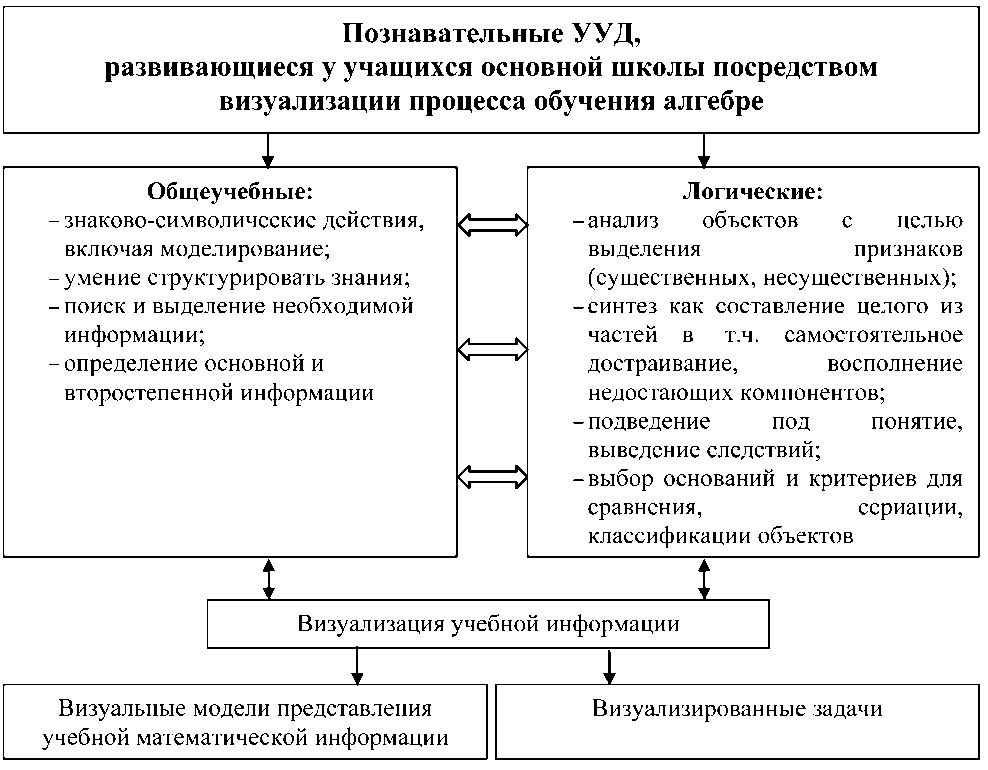 Познавательные УУД,
развивающиеся у учащихся основной школы посредством визуализации процесса обучения алгебре

Общеучебные:
– знаково-символические действия, включая моделирование;
– умение структурировать знания;
– поиск и выделение необходимой информации;
– определение основной и второстепенной информации

Логические:
– анализ объектов с целью выделения признаков (существенных, несущественных);
– синтез как составление целого из частей в т.ч. самостоятельное достраивание, восполнение недостающих компонентов;
– подведение под понятие, выведение следствий;
– выбор оснований и критериев для сравнения, сериации, классификации объектов

Визуализация учебной информации

Визуальные модели представления учебной математической информации

Визуализированные задачи